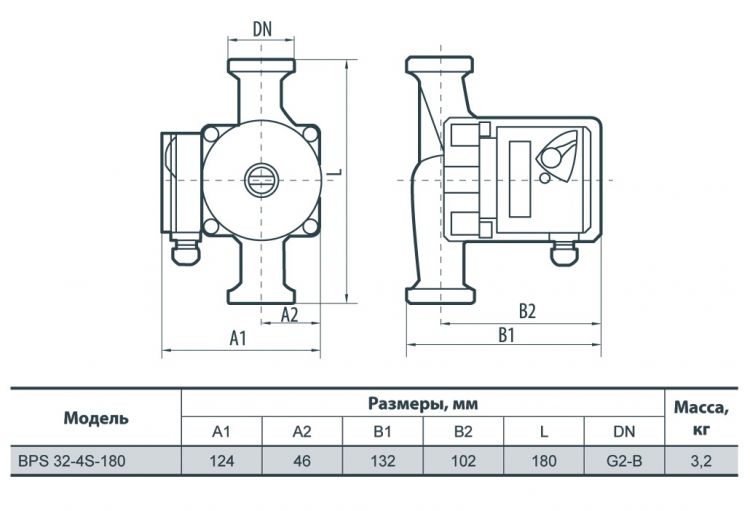 DN

L

A2

A1

B2

B1

| Модель | Размеры, мм | | | | | | Масса, кг |
|---|---|---|---|---|---|---|---|
| | A1 | A2 | B1 | B2 | L | DN | |
| BPS 32-4S-180 | 124 | 46 | 132 | 102 | 180 | G2-B | 3,2 |